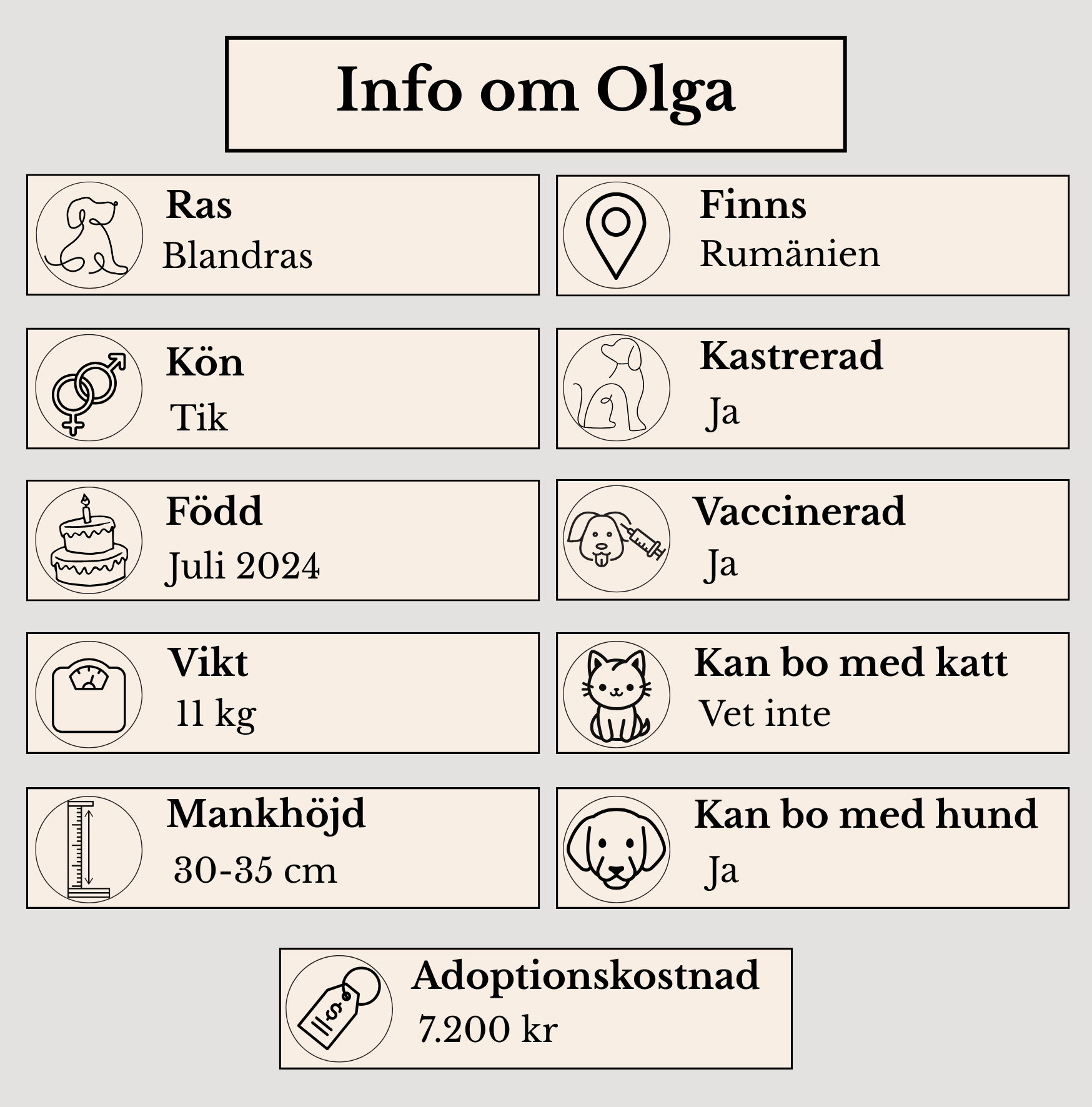 Info om Olga

Ras
Blandras

Kön
Tik

Född
Juli 2024

Vikt
11 kg

Mankhöjd
30-35 cm

Finns
Rumänien

Kastrerad
Ja

Vaccinerad
Ja

Kan bo med katt
Vet inte

Kan bo med hund
Ja

Adoptionskostnad
7.200 kr